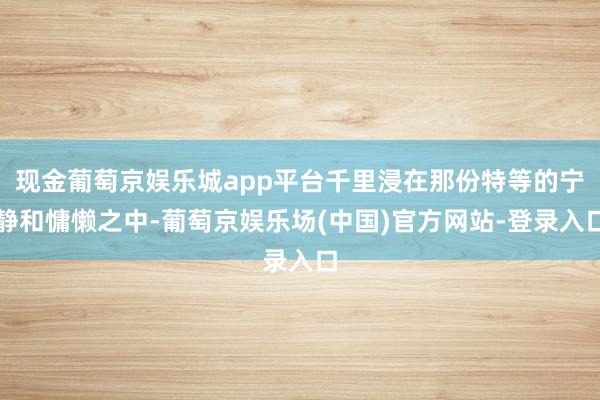 现金葡萄京娱乐城app平台千里浸在那份特等的宁静和慵懒之中-葡萄京娱乐场(中国)官方网站-登录入口录入口